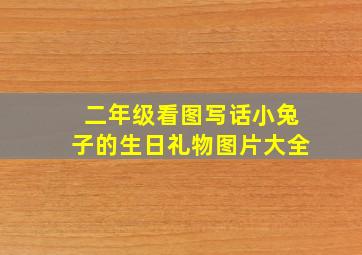 二年级看图写话小兔子的生日礼物图片大全